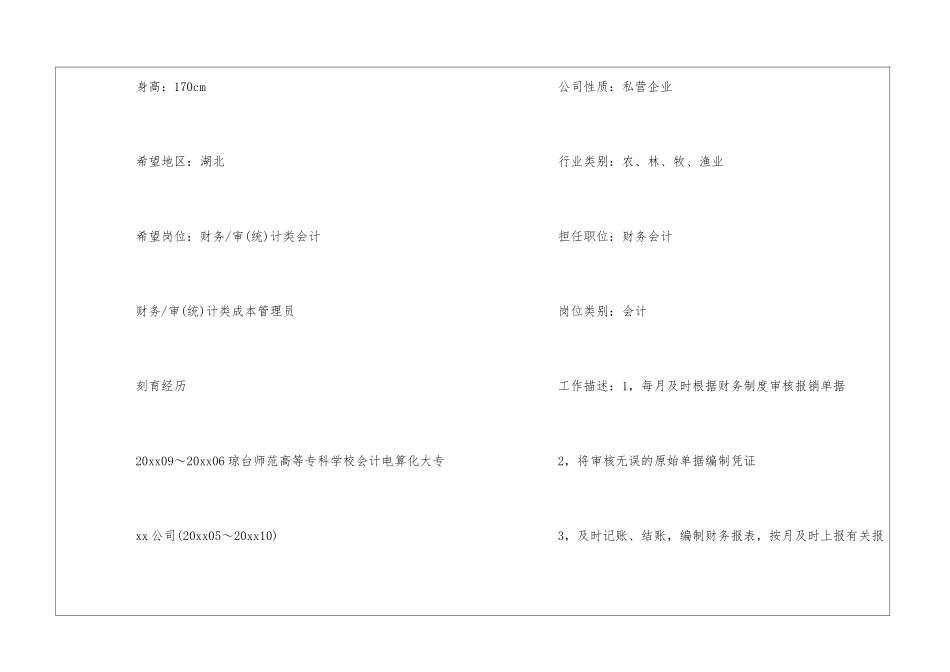 身高：170cm

希望地区：湖北

希望岗位：财务/审(统)计类会计

财务/审(统)计类成本管理员

刻育经历

20xx09～20xx06 琼台师范高等专科学校会计电算化大专

xx 公司(20xx05～20xx10)

公司性质：私营企业

行业类别：农、林、牧、渔业

担任职位：财务会计

岗位类别：会计

工作描述：1，每月及时根据财务制度审核报销单据

2，将审核无误的原始单据编制凭证

3，及时记账、结账，编制财务报表，按月及时上报有关报